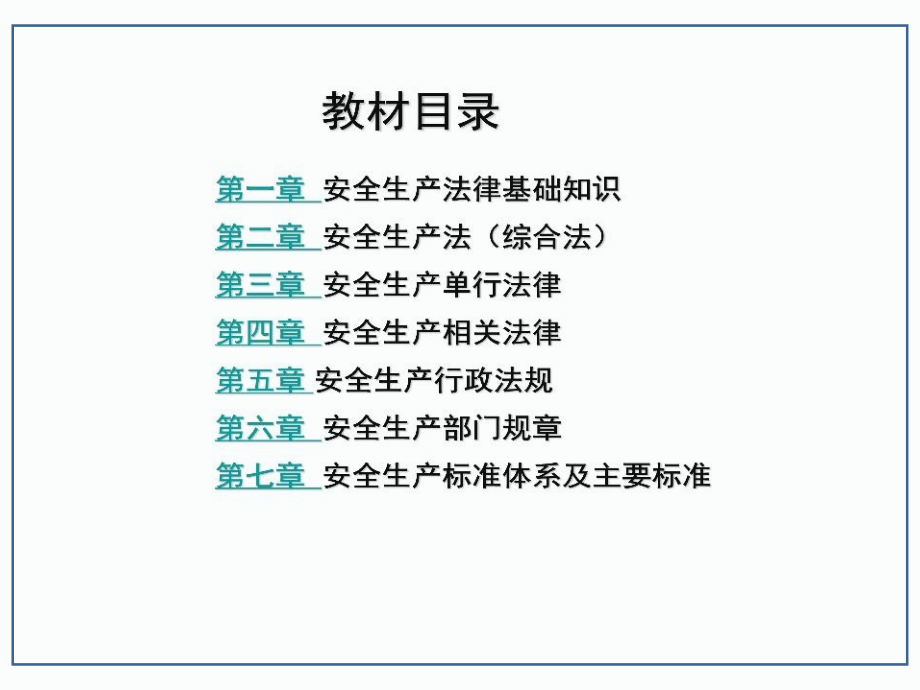 教材目录

第一章 安全生产法律基础知识

第二章 安全生产法（综合法）

第三章 安全生产单行法律

第四章 安全生产相关法律

第五章 安全生产行政法规

第六章 安全生产部门规章

第七章 安全生产标准体系及主要标准